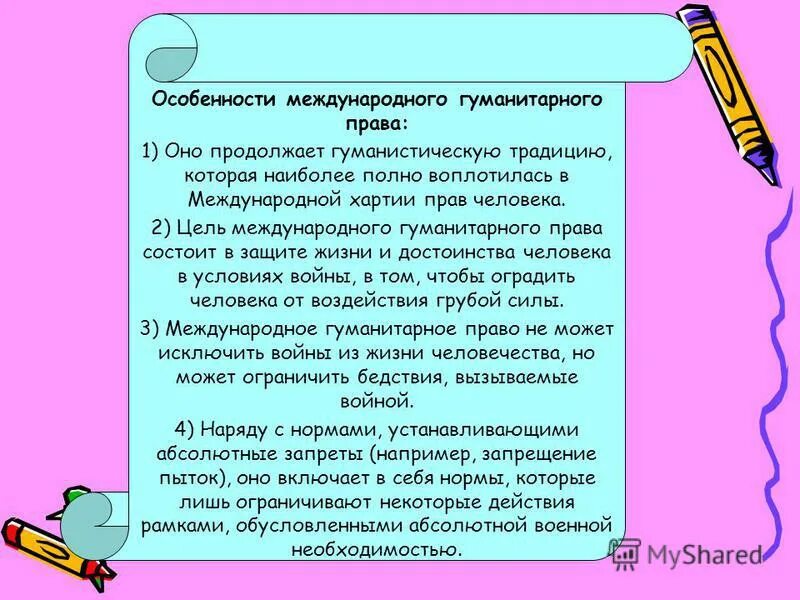 Особенности международного гуманитарного права:

1) Оно продолжает гуманистическую традицию, которая наиболее полно воплотилась в Международной хартии прав человека.

2) Цель международного гуманитарного права состоит в защите жизни и достоинства человека в условиях войны, в том, чтобы оградить человека от воздействия грубой силы.

3) Международное гуманитарное право не может исключить войны из жизни человечества, но может ограничить бедствия, вызываемые войной.

4) Наряду с нормами, устанавливающими абсолютные запреты (например, запрещение пыток), оно включает в себя нормы, которые лишь ограничивают некоторые действия рамками, обусловленными абсолютной военной необходимостью.

MyShared